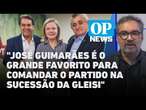 OP NEWS

"JOSE GUIMARAES É O GRANDE FAVORITO PARA COMANDAR O PARTIDO NA SUCESSÃO DA GLEISI"